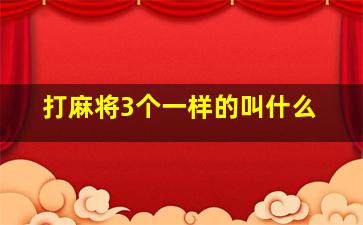 打麻将3个一样的叫什么